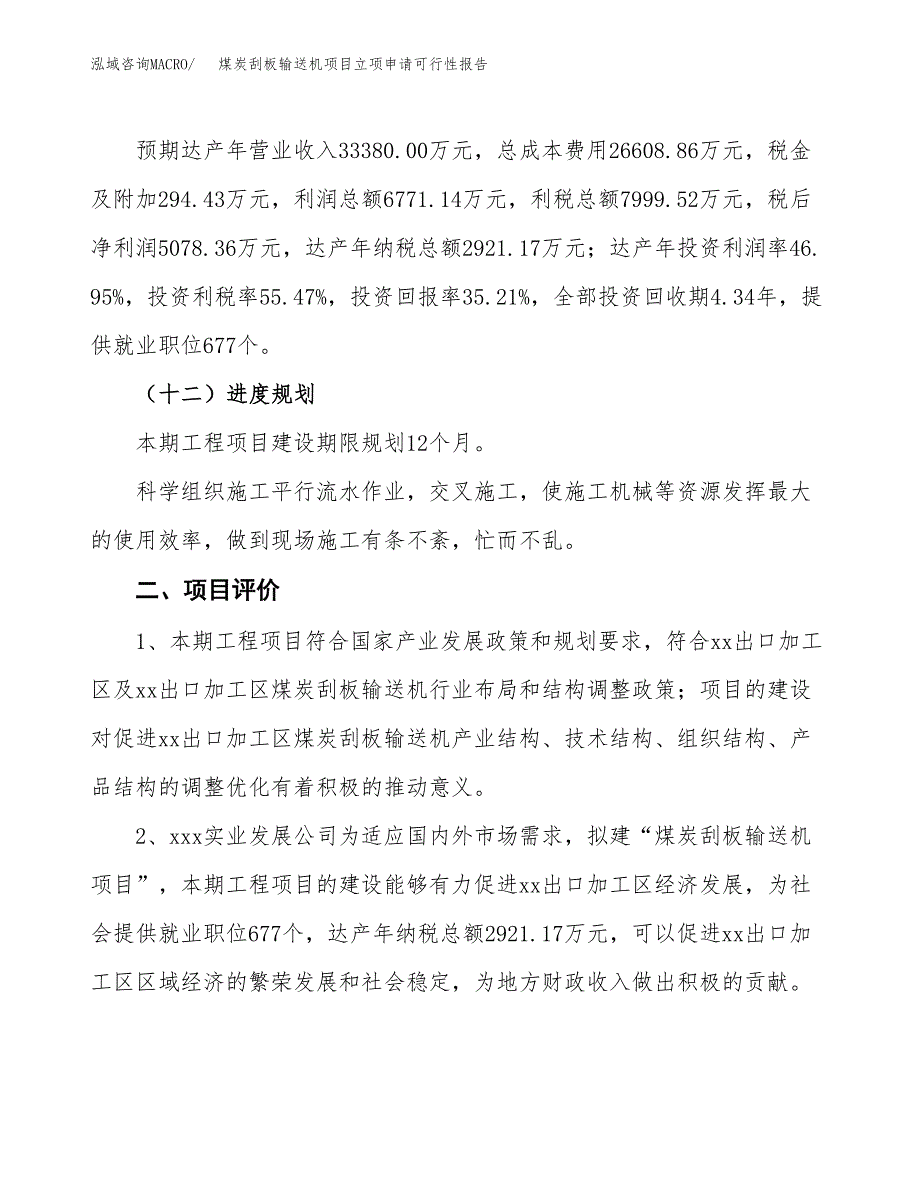 泓域咨询MACRO/　煤炭刮板输送机项目立项申请可行性报告

预期达产年营业收入33380.00万元，总成本费用26608.86万元，税金及附加294.43万元，利润总额6771.14万元，利税总额7999.52万元，税后净利润5078.36万元，达产年纳税总额2921.17万元；达产年投资利润率46.95%，投资利税率55.47%，投资回报率35.21%，全部投资回收期4.34年，提供就业职位677个。

（十二）进度规划

本期工程项目建设期限规划12个月。

科学组织施工平行流水作业，交叉施工，使施工机械等资源发挥最大的使用效率，做到现场施工有条不紊，忙而不乱。

二、项目评价

1、本期工程项目符合国家产业发展政策和规划要求，符合xx出口加工区及xx出口加工区煤炭刮板输送机行业布局和结构调整政策；项目的建设对促进xx出口加工区煤炭刮板输送机产业结构、技术结构、组织结构、产品结构的调整优化有着积极的推动意义。

2、xxx实业发展公司为适应国内外市场需求，拟建“煤炭刮板输送机项目”，本期工程项目的建设能够有力促进xx出口加工区经济发展，为社会提供就业职位677个，达产年纳税总额2921.17万元，可以促进xx出口加工区区域经济的繁荣发展和社会稳定，为地方财政收入做出积极的贡献。